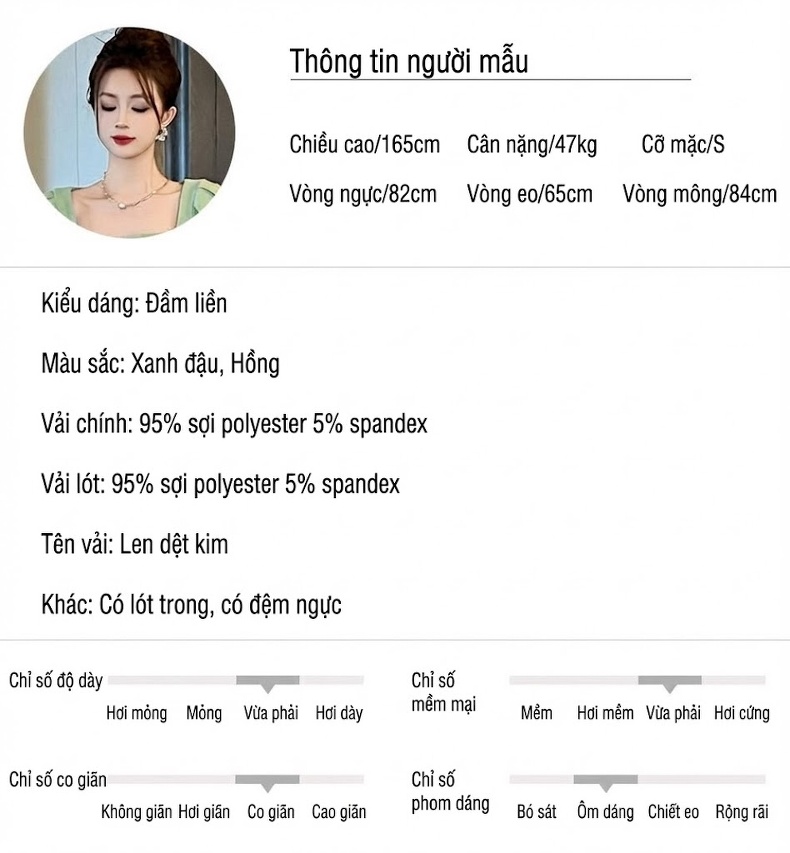 Thông tin người mẫu

Chiều cao/165cm  Cân nặng/47kg  Cỡ mặc/S

Vòng ngực/82cm  Vòng eo/65cm  Vòng mông/84cm

Kiểu dáng: Đầm liền

Màu sắc: Xanh đậu, Hồng

Vải chính: 95% sợi polyester 5% spandex

Vải lót: 95% sợi polyester 5% spandex

Tên vải: Len dệt kim

Khác: Có lót trong, có đệm ngực

Chỉ số độ dày
Hơi mỏng  Mỏng  Vừa phải  Hơi dày

Chỉ số mềm mại
Mềm  Hơi mềm  Vừa phải  Hơi cứng

Chỉ số co giãn
Không giãn  Hơi giãn  Co giãn  Cao giãn

Chỉ số phom dáng
Bó sát  Ôm dáng  Chiết eo  Rộng rãi